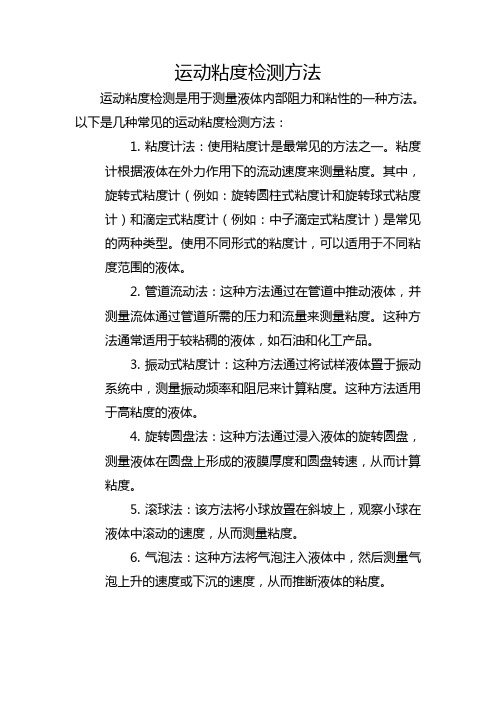 运动粘度检测方法

运动粘度检测是用于测量液体内部阻力和粘性的一种方法。以下是几种常见的运动粘度检测方法：

1. 粘度计法：使用粘度计是最常见的方法之一。粘度计根据液体在外力作用下的流动速度来测量粘度。其中，旋转式粘度计（例如：旋转圆柱式粘度计和旋转球式粘度计）和滴定式粘度计（例如：中子滴定式粘度计）是常见的两种类型。使用不同形式的粘度计，可以适用于不同粘度范围的液体。

2. 管道流动法：这种方法通过在管道中推动液体，并测量流体通过管道所需的压力和流量来测量粘度。这种方法通常适用于较粘稠的液体，如石油和化工产品。

3. 振动式粘度计：这种方法通过将试样液体置于振动系统中，测量振动频率和阻尼来计算粘度。这种方法适用于高粘度的液体。

4. 旋转圆盘法：这种方法通过浸入液体的旋转圆盘，测量液体在圆盘上形成的液膜厚度和圆盘转速，从而计算粘度。

5. 滚球法：该方法将小球放置在斜坡上，观察小球在液体中滚动的速度，从而测量粘度。

6. 气泡法：这种方法将气泡注入液体中，然后测量气泡上升的速度或下沉的速度，从而推断液体的粘度。